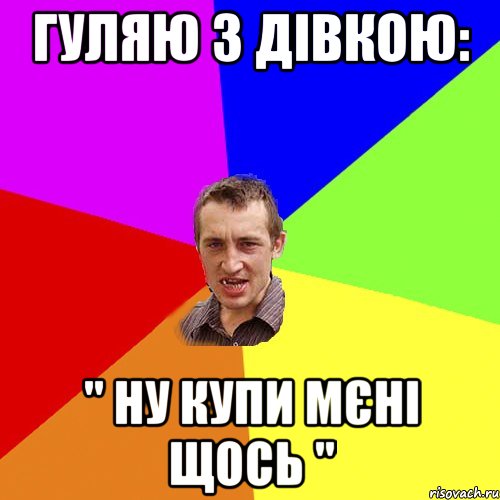 ГУЛЯЮ З ДІВКОЮ:

" НУ КУПИ МЄНІ ЩОСЬ "

risovach.ru